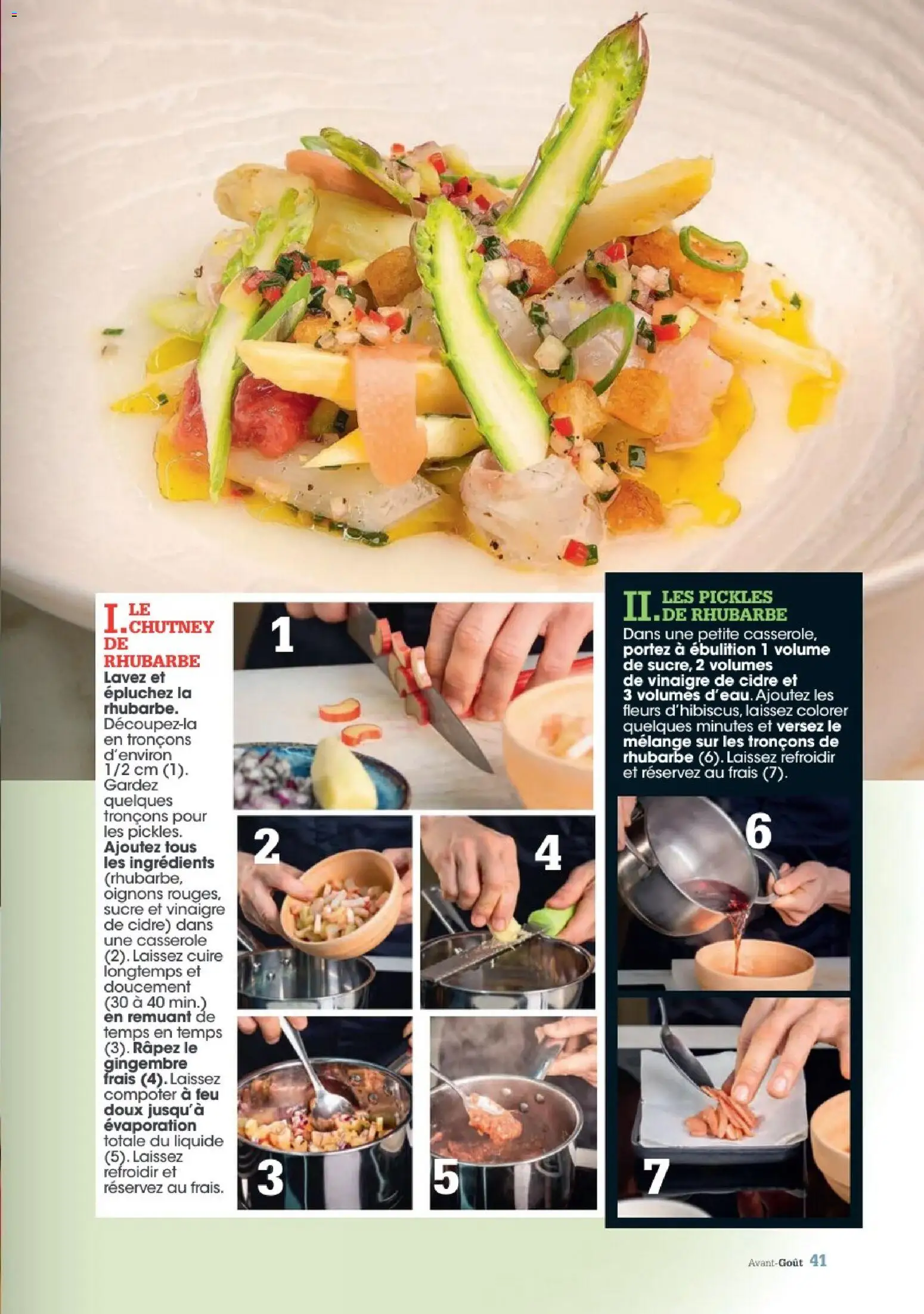 I. LE CHUTNEY DE RHUBARBE

Lavez et épluchez la rhubarbe. Découpez-la en tronçons d'environ 1/2 cm (1). Gardez quelques tronçons pour les pickles. Ajoutez tous les ingrédients (rhubarbe, oignons rouges, sucre et vinaigre de cidre) dans une casserole (2). Laissez cuire longtemps et doucement (30 à 40 min.) en remuant de temps en temps (3). Râpez le gingembre frais (4). Laissez compoter à feu doux jusqu'à évaporation totale du liquide (5). Laissez refroidir et réservez au frais.

1

2

4

3

5

II. LES PICKLES DE RHUBARBE

Dans une petite casserole, portez à ébulition 1 volume de sucre, 2 volumes de vinaigre de cidre et 3 volumes d'eau. Ajoutez les fleurs d'hibiscus, laissez colorer quelques minutes et versez le mélange sur les tronçons de rhubarbe (6). Laissez refroidir et réservez au frais (7).

6

7

Avant-Goût 41